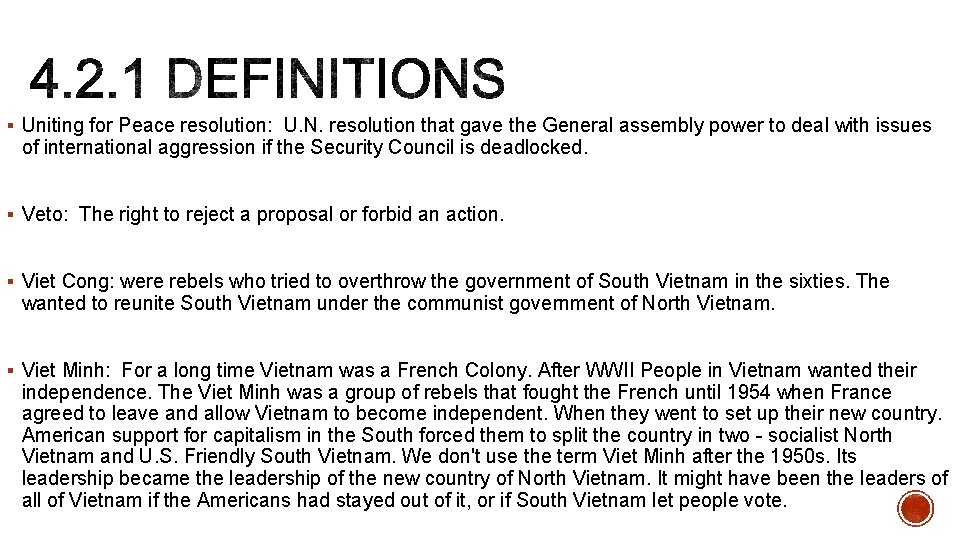 4.2.1 DEFINITIONS

▪ Uniting for Peace resolution: U.N. resolution that gave the General assembly power to deal with issues of international aggression if the Security Council is deadlocked.

▪ Veto: The right to reject a proposal or forbid an action.

▪ Viet Cong: were rebels who tried to overthrow the government of South Vietnam in the sixties. The wanted to reunite South Vietnam under the communist government of North Vietnam.

▪ Viet Minh: For a long time Vietnam was a French Colony. After WWII People in Vietnam wanted their independence. The Viet Minh was a group of rebels that fought the French until 1954 when France agreed to leave and allow Vietnam to become independent. When they went to set up their new country. American support for capitalism in the South forced them to split the country in two - socialist North Vietnam and U.S. Friendly South Vietnam. We don't use the term Viet Minh after the 1950s. Its leadership became the leadership of the new country of North Vietnam. It might have been the leaders of all of Vietnam if the Americans had stayed out of it, or if South Vietnam let people vote.